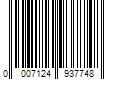 0 007124 937748